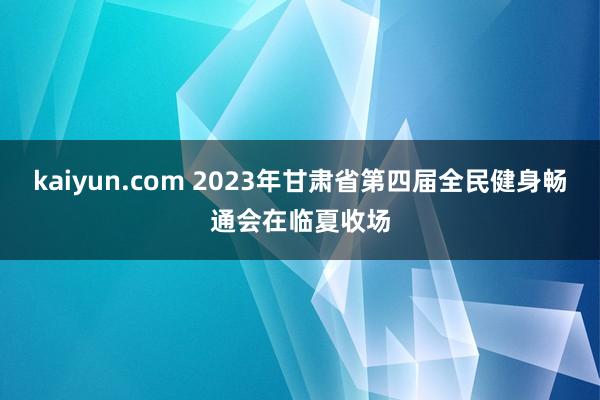 kaiyun.com 2023年甘肃省第四届全民健身畅通会在临夏收场